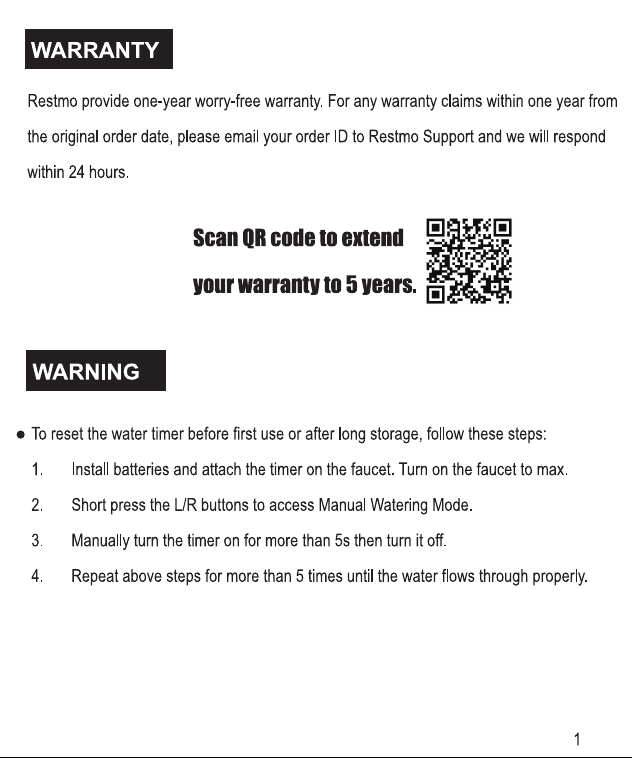 WARRANTY

Restmo provide one-year worry-free warranty. For any warranty claims within one year from the original order date, please email your order ID to Restmo Support and we will respond within 24 hours.

Scan QR code to extend your warranty to 5 years.

WARNING

● To reset the water timer before first use or after long storage, follow these steps:

1. Install batteries and attach the timer on the faucet. Turn on the faucet to max.
2. Short press the L/R buttons to access Manual Watering Mode.
3. Manually turn the timer on for more than 5s then turn it off.
4. Repeat above steps for more than 5 times until the water flows through properly.

1